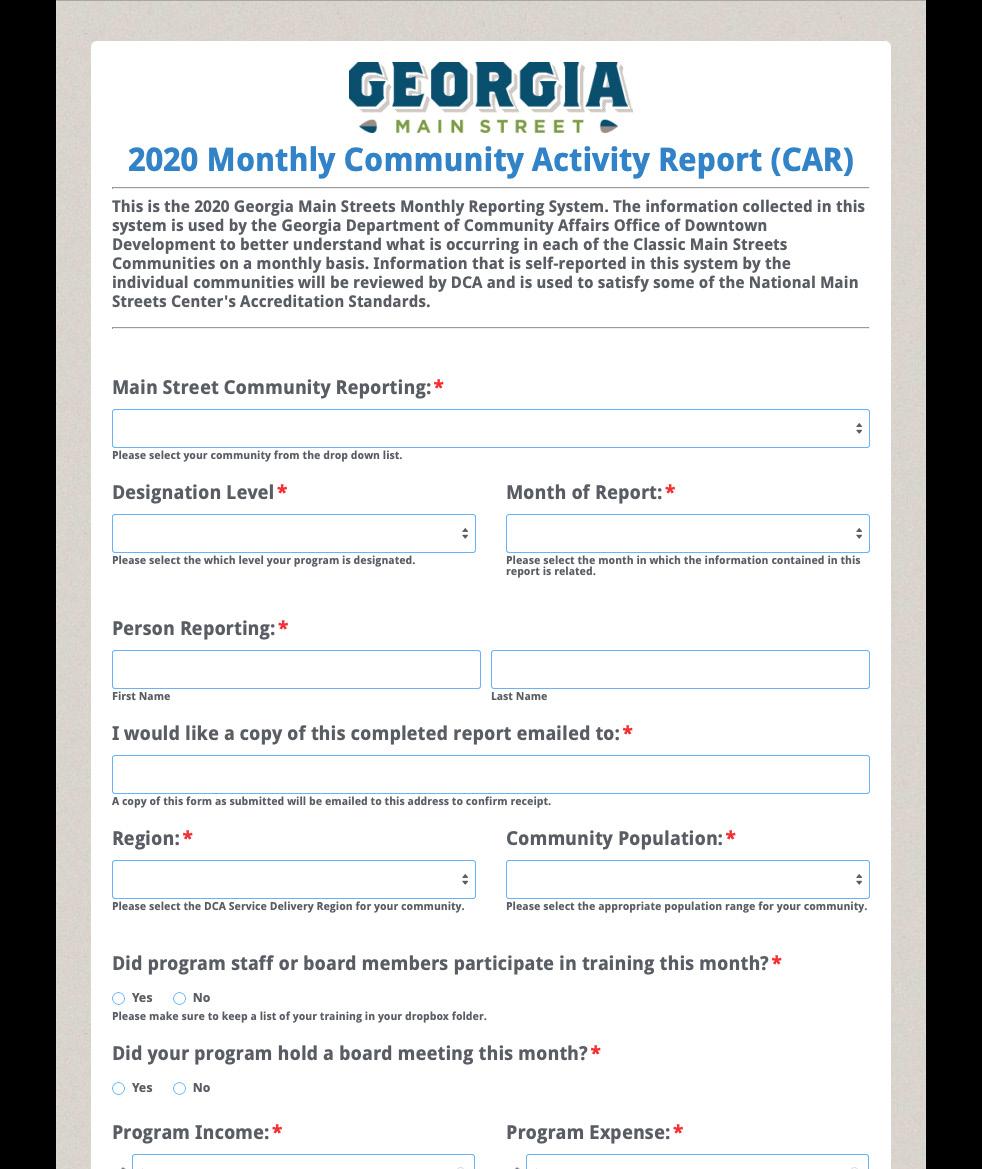 GEORGIA
MAIN STREET

2020 Monthly Community Activity Report (CAR)

This is the 2020 Georgia Main Streets Monthly Reporting System. The information collected in this system is used by the Georgia Department of Community Affairs Office of Downtown Development to better understand what is occurring in each of the Classic Main Streets Communities on a monthly basis. Information that is self-reported in this system by the individual communities will be reviewed by DCA and is used to satisfy some of the National Main Streets Center's Accreditation Standards.

Main Street Community Reporting:*

Please select your community from the drop down list.

Designation Level*

Please select the which level your program is designated.

Month of Report:*

Please select the month in which the information contained in this report is related.

Person Reporting:*

First Name

Last Name

I would like a copy of this completed report emailed to:*

A copy of this form as submitted will be emailed to this address to confirm receipt.

Region:*

Please select the DCA Service Delivery Region for your community.

Community Population:*

Please select the appropriate population range for your community.

Did program staff or board members participate in training this month?*

Yes No

Please make sure to keep a list of your training in your dropbox folder.

Did your program hold a board meeting this month?*

Yes No

Program Income:*

Program Expense:*